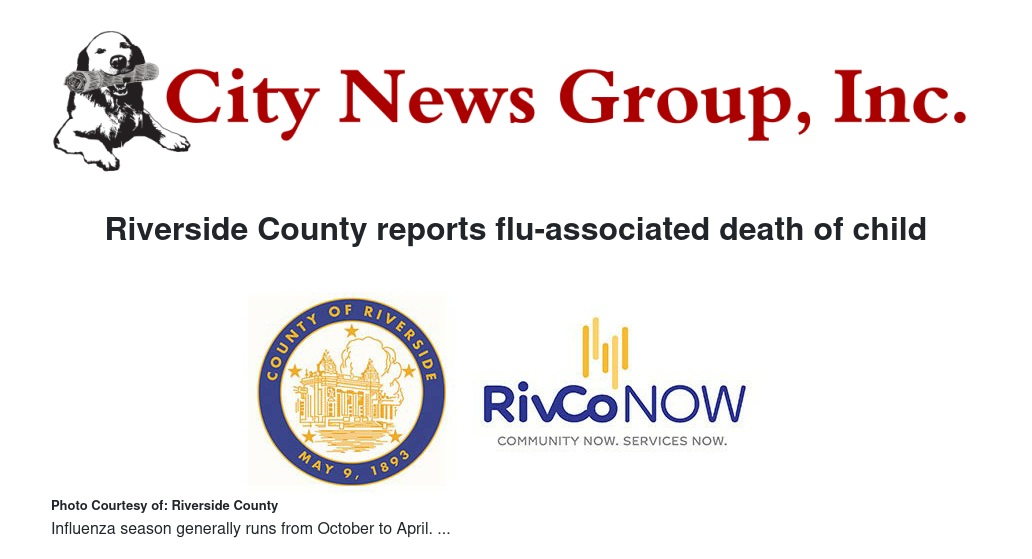 City News Group, Inc.

Riverside County reports flu-associated death of child

COUNTY OF RIVERSIDE
MAY 9, 1893

RivCoNOW
COMMUNITY NOW. SERVICES NOW.

Photo Courtesy of: Riverside County

Influenza season generally runs from October to April. ...